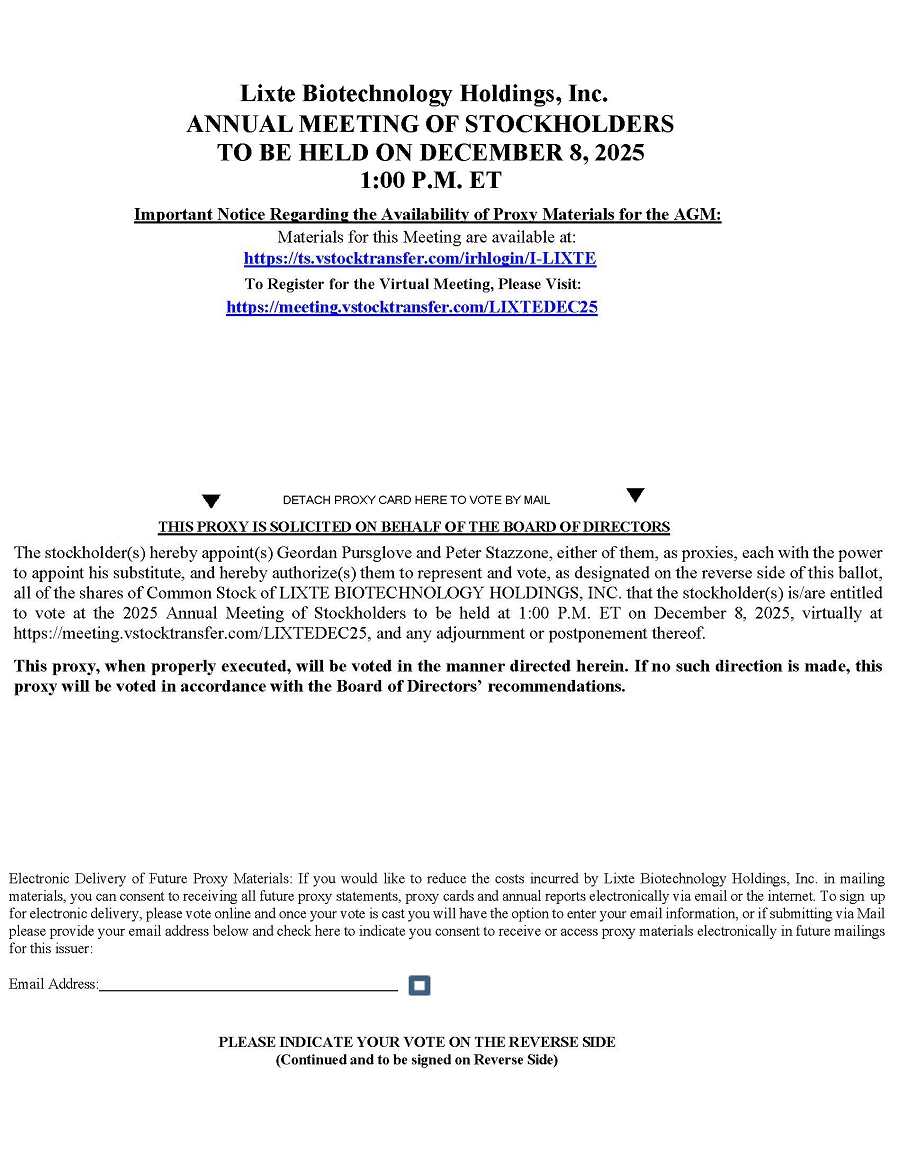 Lixte Biotechnology Holdings, Inc.
ANNUAL MEETING OF STOCKHOLDERS
TO BE HELD ON DECEMBER 8, 2025
1:00 P.M. ET

Important Notice Regarding the Availability of Proxy Materials for the AGM:
Materials for this Meeting are available at:
https://ts.vstocktransfer.com/irhlogin/I-LIXTE
To Register for the Virtual Meeting, Please Visit:
https://meeting.vstocktransfer.com/LIXTEDEC25

DETACH PROXY CARD HERE TO VOTE BY MAIL

THIS PROXY IS SOLICITED ON BEHALF OF THE BOARD OF DIRECTORS

The stockholder(s) hereby appoint(s) Geordan Pursglove and Peter Stazzone, either of them, as proxies, each with the power to appoint his substitute, and hereby authorize(s) them to represent and vote, as designated on the reverse side of this ballot, all of the shares of Common Stock of LIXTE BIOTECHNOLOGY HOLDINGS, INC. that the stockholder(s) is/are entitled to vote at the 2025 Annual Meeting of Stockholders to be held at 1:00 P.M. ET on December 8, 2025, virtually at https://meeting.vstocktransfer.com/LIXTEDEC25, and any adjournment or postponement thereof.

This proxy, when properly executed, will be voted in the manner directed herein. If no such direction is made, this proxy will be voted in accordance with the Board of Directors' recommendations.

Electronic Delivery of Future Proxy Materials: If you would like to reduce the costs incurred by Lixte Biotechnology Holdings, Inc. in mailing materials, you can consent to receiving all future proxy statements, proxy cards and annual reports electronically via email or the internet. To sign up for electronic delivery, please vote online and once your vote is cast you will have the option to enter your email information, or if submitting via Mail please provide your email address below and check here to indicate you consent to receive or access proxy materials electronically in future mailings for this issuer:

Email Address:

PLEASE INDICATE YOUR VOTE ON THE REVERSE SIDE
(Continued and to be signed on Reverse Side)